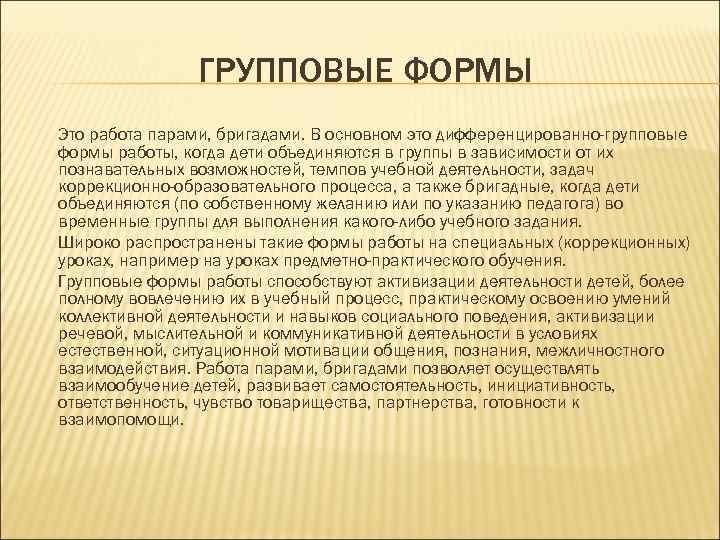 ГРУППОВЫЕ ФОРМЫ

Это работа парами, бригадами. В основном это дифференцированно-групповые формы работы, когда дети объединяются в группы в зависимости от их познавательных возможностей, темпов учебной деятельности, задач коррекционно-образовательного процесса, а также бригадные, когда дети объединяются (по собственному желанию или по указанию педагога) во временные группы для выполнения какого-либо учебного задания.

Широко распространены такие формы работы на специальных (коррекционных) уроках, например на уроках предметно-практического обучения.

Групповые формы работы способствуют активизации деятельности детей, более полному вовлечению их в учебный процесс, практическому освоению умений коллективной деятельности и навыков социального поведения, активизации речевой, мыслительной и коммуникативной деятельности в условиях естественной, ситуационной мотивации общения, познания, межличностного взаимодействия. Работа парами, бригадами позволяет осуществлять взаимообучение детей, развивает самостоятельность, инициативность, ответственность, чувство товарищества, партнерства, готовности к взаимопомощи.